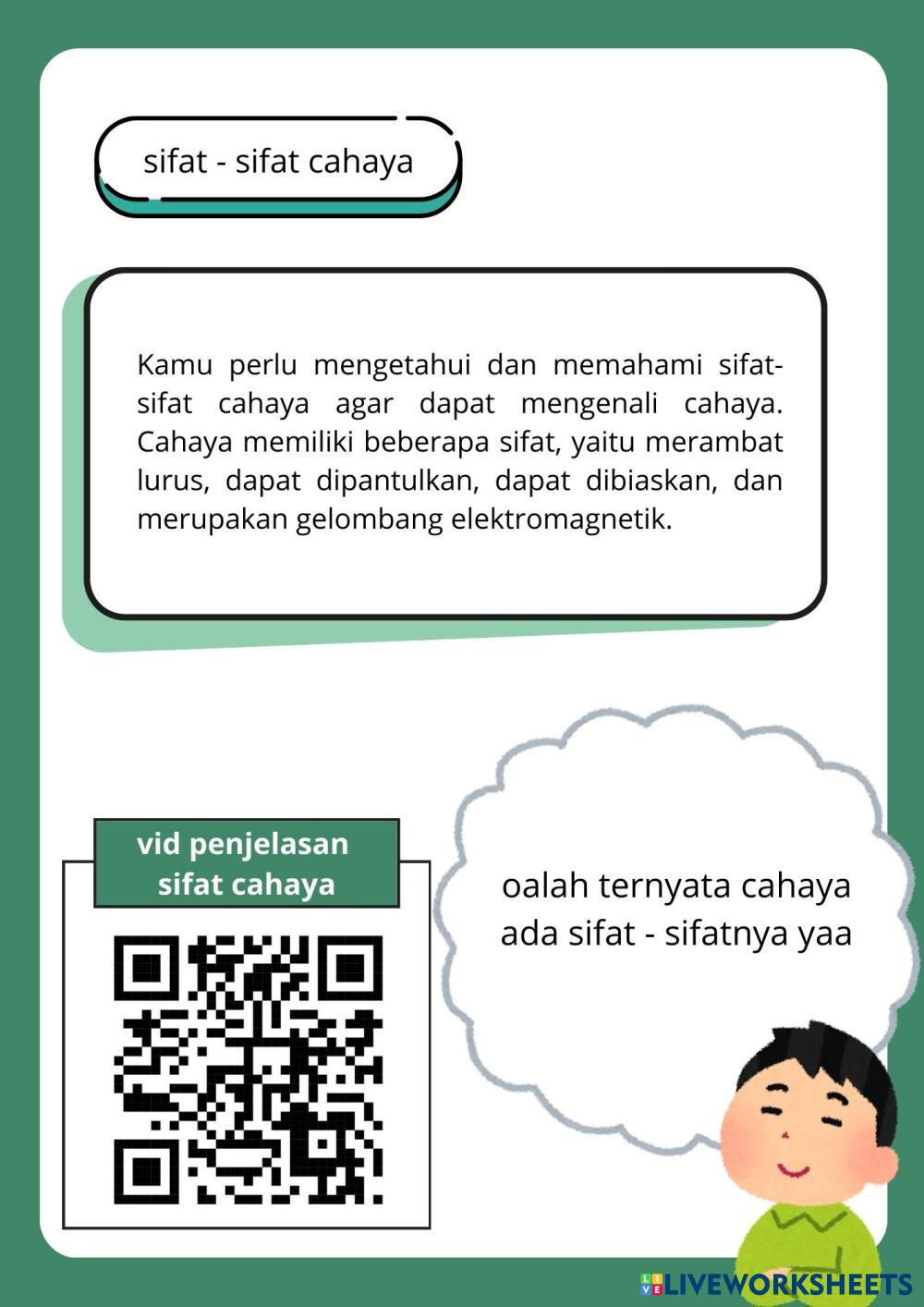 sifat - sifat cahaya

Kamu perlu mengetahui dan memahami sifat-sifat cahaya agar dapat mengenali cahaya. Cahaya memiliki beberapa sifat, yaitu merambat lurus, dapat dipantulkan, dapat dibiaskan, dan merupakan gelombang elektromagnetik.

vid penjelasan sifat cahaya

oalah ternyata cahaya ada sifat - sifatnya yaa

LIVEWORKSHEETS